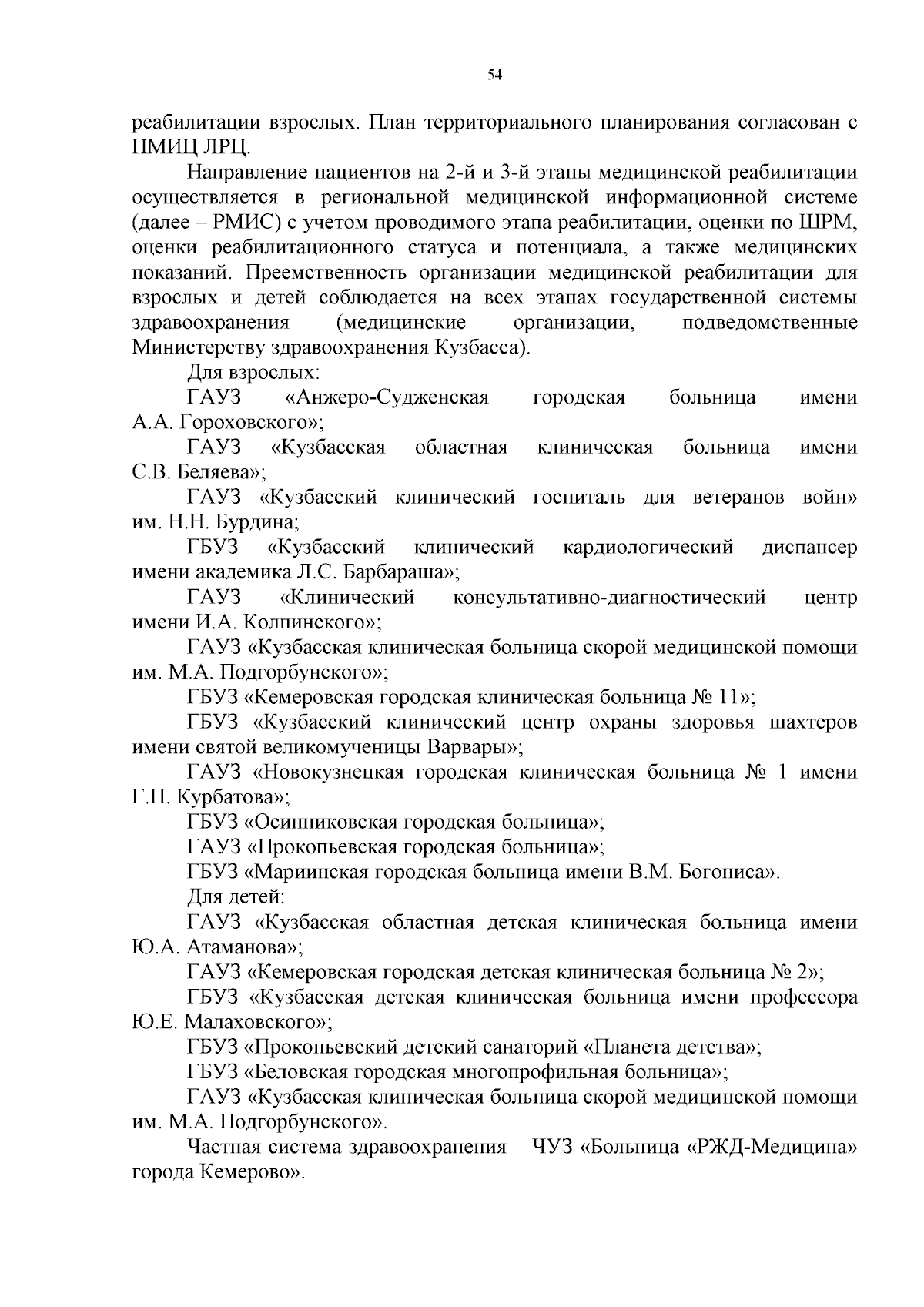 54

реабилитации взрослых. План территориального планирования согласован с НМИЦ ЛРЦ.

Направление пациентов на 2-й и 3-й этапы медицинской реабилитации осуществляется в региональной медицинской информационной системе (далее – РМИС) с учетом проводимого этапа реабилитации, оценки по ШРМ, оценки реабилитационного статуса и потенциала, а также медицинских показаний. Преемственность организации медицинской реабилитации для взрослых и детей соблюдается на всех этапах государственной системы здравоохранения (медицинские организации, подведомственные Министерству здравоохранения Кузбасса).

Для взрослых:

ГАУЗ «Анжеро-Судженская городская больница имени А.А. Гороховского»;

ГАУЗ «Кузбасская областная клиническая больница имени С.В. Беляева»;

ГАУЗ «Кузбасский клинический госпиталь для ветеранов войн» им. Н.Н. Бурдина;

ГБУЗ «Кузбасский клинический кардиологический диспансер имени академика Л.С. Барбараша»;

ГАУЗ «Клинический консультативно-диагностический центр имени И.А. Колпинского»;

ГАУЗ «Кузбасская клиническая больница скорой медицинской помощи им. М.А. Подгорбунского»;

ГБУЗ «Кемеровская городская клиническая больница № 11»;

ГБУЗ «Кузбасский клинический центр охраны здоровья шахтеров имени святой великомученицы Варвары»;

ГАУЗ «Новокузнецкая городская клиническая больница № 1 имени Г.П. Курбатова»;

ГБУЗ «Осинниковская городская больница»;

ГАУЗ «Прокопьевская городская больница»;

ГБУЗ «Мариинская городская больница имени В.М. Богониса».

Для детей:

ГАУЗ «Кузбасская областная детская клиническая больница имени Ю.А. Атаманова»;

ГАУЗ «Кемеровская городская детская клиническая больница № 2»;

ГБУЗ «Кузбасская детская клиническая больница имени профессора Ю.Е. Малаховского»;

ГБУЗ «Прокопьевский детский санаторий «Планета детства»;

ГБУЗ «Беловская городская многопрофильная больница»;

ГАУЗ «Кузбасская клиническая больница скорой медицинской помощи им. М.А. Подгорбунского».

Частная система здравоохранения – ЧУЗ «Больница «РЖД-Медицина» города Кемерово».